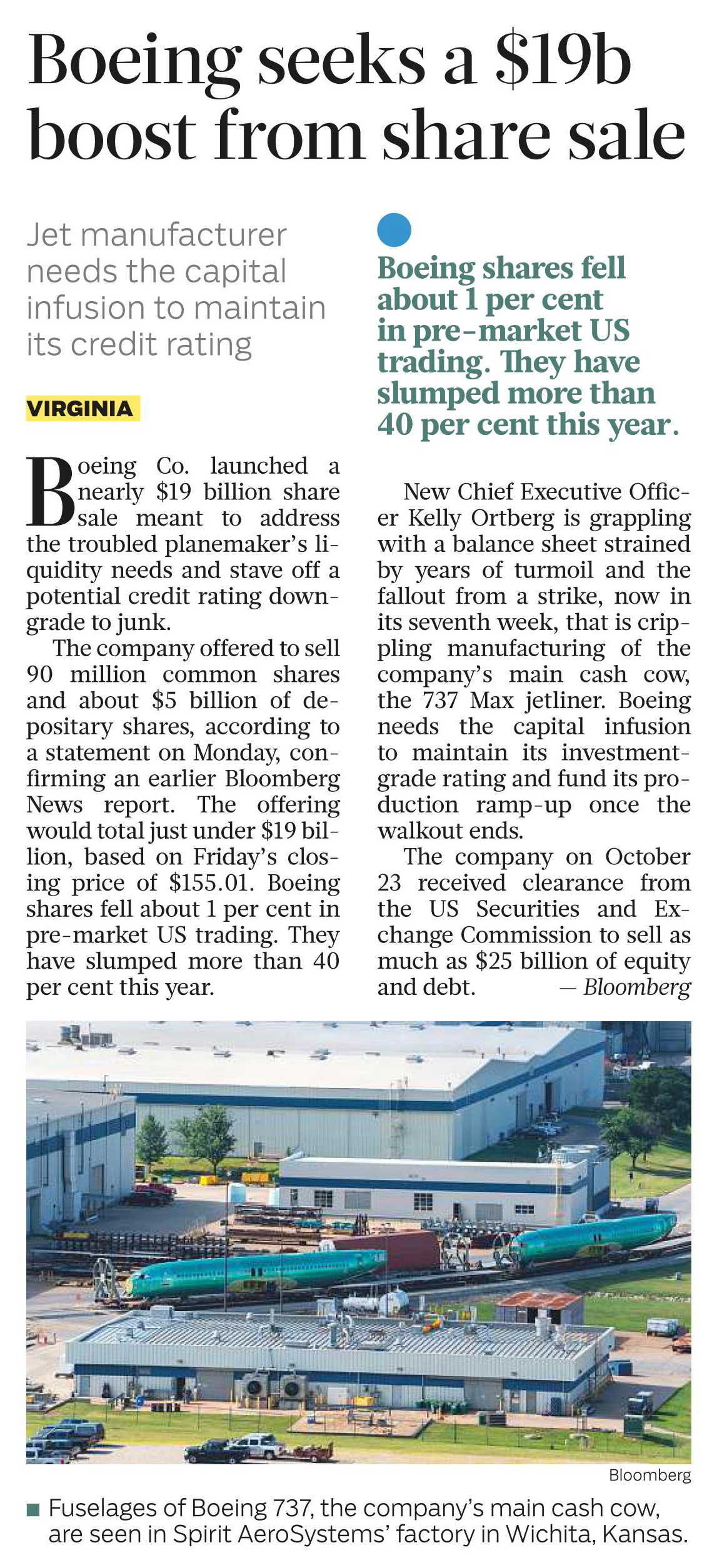 Boeing seeks a \$19b boost from share sale

Jet manufacturer needs the capital infusion to maintain its credit rating

VIRGINIA

Boeing Co. launched a nearly \$19 billion share sale meant to address the troubled planemaker's liquidity needs and stave off a potential credit rating downgrade to junk.

The company offered to sell 90 million common shares and about \$5 billion of depositary shares, according to a statement on Monday, confirming an earlier Bloomberg News report. The offering would total just under \$19 billion, based on Friday's closing price of \$155.01. Boeing shares fell about 1 per cent in pre-market US trading. They have slumped more than 40 per cent this year.

Boeing shares fell about 1 per cent in pre-market US trading. They have slumped more than 40 per cent this year.

New Chief Executive Officer Kelly Ortberg is grappling with a balance sheet strained by years of turmoil and the fallout from a strike, now in its seventh week, that is crippling manufacturing of the company's main cash cow, the 737 Max jetliner. Boeing needs the capital infusion to maintain its investment-grade rating and fund its production ramp-up once the walkout ends.

The company on October 23 received clearance from the US Securities and Exchange Commission to sell as much as \$25 billion of equity and debt. — Bloomberg

Bloomberg

Fuselages of Boeing 737, the company's main cash cow, are seen in Spirit AeroSystems' factory in Wichita, Kansas.